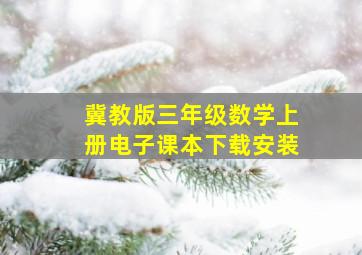 冀教版三年级数学上册电子课本下载安装